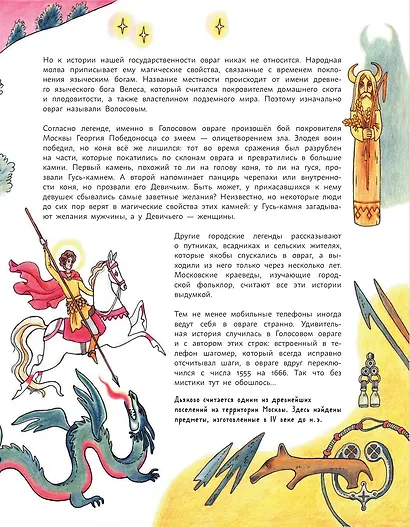 Но к истории нашей государственности овраг никак не относится. Народная молва приписывает ему магические свойства, связанные с временем поклонения языческим богам. Название местности происходит от имени древнего языческого бога Велеса, который считался покровителем домашнего скота и плодовитости, а также властелином подземного мира. Поэтому изначально овраг называли Волосовым.

Согласно легенде, именно в Голосовом овраге произошёл бой покровителя Москвы Георгия Победоносца со змеем — олицетворением зла. Злодея воин победил, но коня всё же лишился: тот во время сражения был разрублен на части, которые покатились по склонам оврага и превратились в большие камни. Первый камень, похожий то ли на голову коня, то ли на гуся, прозвали Гусь-камнем. А второй напоминает панцирь черепахи или внутренности коня, но прозвали его Девичьим. Быть может, у прикасавшихся к нему девушек сбывались самые заветные желания? Неизвестно, но некоторые люди до сих пор верят в магические свойства этих камней: у Гусь-камня загадывают желания мужчины, а у Девичьего — женщины.

Другие городские легенды рассказывают о путниках, всадниках и сельских жителях, которые якобы спускались в овраг, а выходили из него только через несколько лет. Московские краеведы, изучающие городской фольклор, считают все эти истории выдумкой.

Тем не менее мобильные телефоны иногда ведут себя в овраге странно. Удивительная история случилась в Голосовом овраге и с автором этих строк: встроенный в телефон шагомер, который всегда исправно отсчитывал шаги, в овраге вдруг переключился с числа 1555 на 1666. Так что без мистики тут не обошлось...

Дьяково считается одним из древнейших поселений на территории Москвы. Здесь найдены предметы, изготовленные в IV веке до н.э.